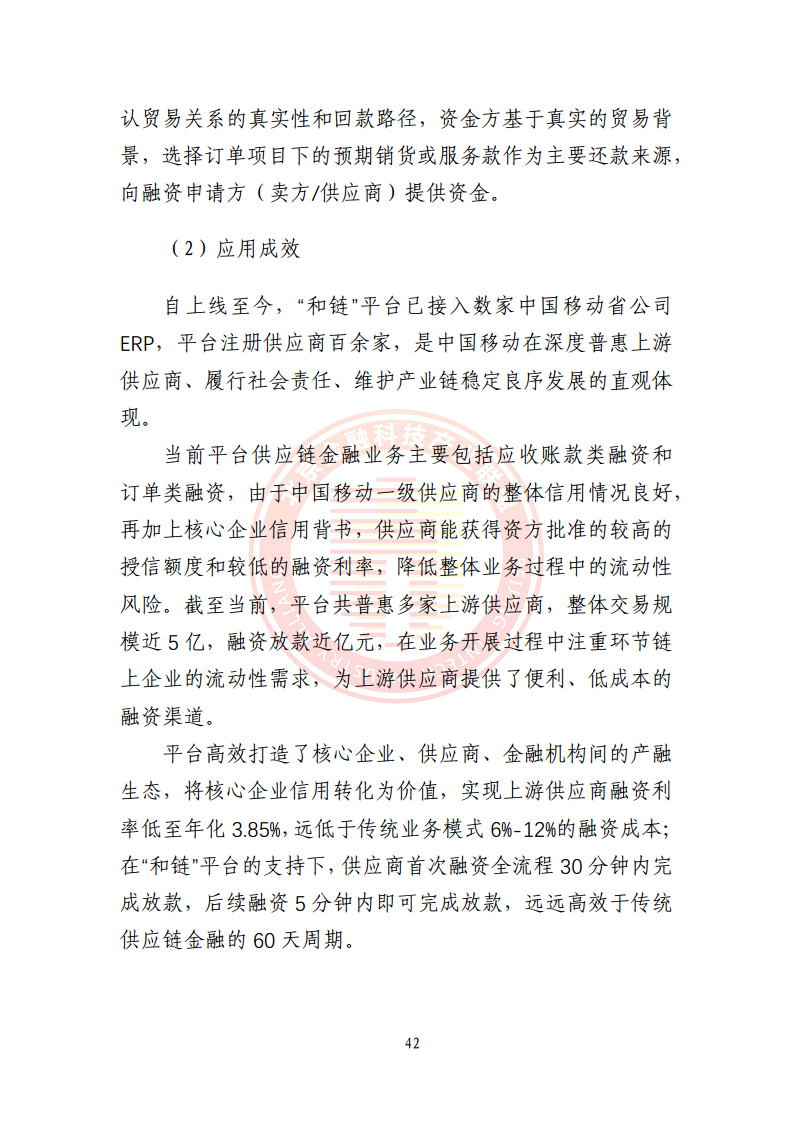 认贸易关系的真实性和回款路径，资金方基于真实的贸易背景，选择订单项目下的预期销货或服务款作为主要还款来源，向融资申请方（卖方/供应商）提供资金。

（2）应用成效

自上线至今，“和链”平台已接入数家中国移动省公司ERP，平台注册供应商百余家，是中国移动在深度普惠上游供应商、履行社会责任、维护产业链稳定良序发展的直观体现。

当前平台供应链金融业务主要包括应收账款类融资和订单类融资，由于中国移动一级供应商的整体信用情况良好，再加上核心企业信用背书，供应商能获得资方批准的较高的授信额度和较低的融资利率，降低整体业务过程中的流动性风险。截至当前，平台共普惠多家上游供应商，整体交易规模近5亿，融资放款近亿元，在业务开展过程中注重环节链上企业的流动性需求，为上游供应商提供了便利、低成本的融资渠道。

平台高效打造了核心企业、供应商、金融机构间的产融生态，将核心企业信用转化为价值，实现上游供应商融资利率低至年化3.85%，远低于传统业务模式6%-12%的融资成本；在“和链”平台的支持下，供应商首次融资全流程30分钟内完成放款，后续融资5分钟内即可完成放款，远远高效于传统供应链金融的60天周期。

42